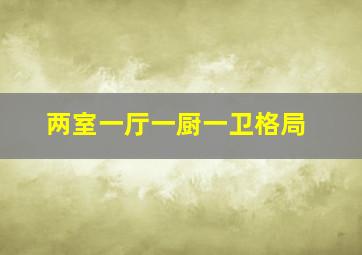 两室一厅一厨一卫格局